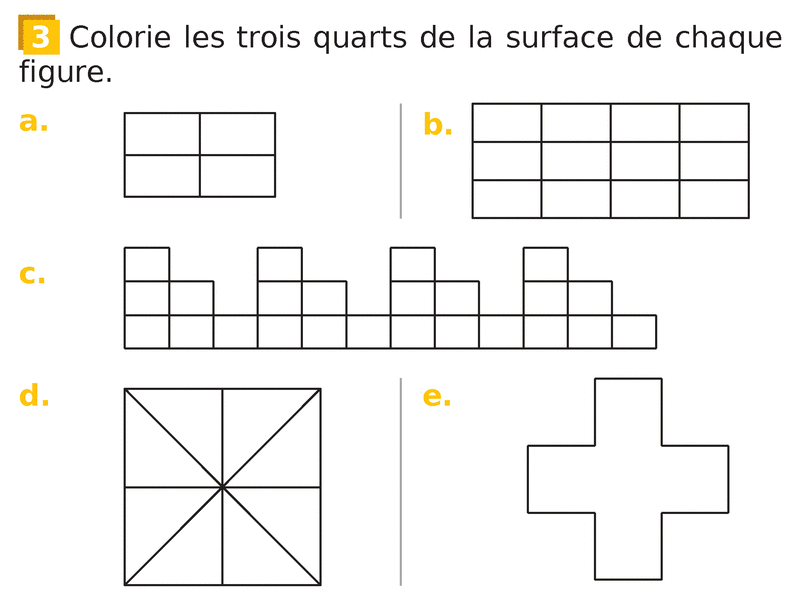 3 Colorie les trois quarts de la surface de chaque figure.

a.

b.

c.

d.

e.